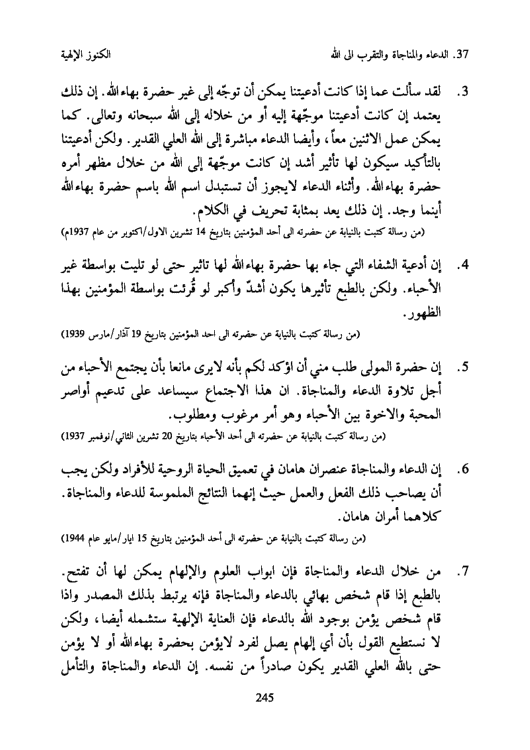 37. الدعاء والمناجاة والتقرب الى الله

الكنوز الإلهية

3. لقد سألت عما إذا كانت أدعيتنا يمكن أن توجّه إلى غير حضرة بهاءالله. إن ذلك يعتمد إن كانت أدعيتنا موجّهة إليه أو من خلاله إلى الله سبحانه وتعالى. كما يمكن عمل الاثنين معاً، وأيضا الدعاء مباشرة إلى الله العلي القدير. ولكن أدعيتنا بالتأكيد سيكون لها تأثير أشد إن كانت موجّهة إلى الله من خلال مظهر أمره حضرة بهاءالله. وأثناء الدعاء لايجوز أن تستبدل اسم الله باسم حضرة بهاءالله أينما وجد. إن ذلك يعد بمثابة تحريف في الكلام.

(من رسالة كتبت بالنيابة عن حضرته الى أحد المؤمنين بتاريخ 14 تشرين الاول/اكتوبر من عام 1937م)

4. إن أدعية الشفاء التي جاء بها حضرة بهاءالله لها تاثير حتى لو تليت بواسطة غير الأحباء. ولكن بالطبع تأثيرها يكون أشدّ وأكبر لو قُرئت بواسطة المؤمنين بهذا الظهور.

(من رسالة كتبت بالنيابة عن حضرته الى احد المؤمنين بتاريخ 19 آذار/مارس 1939)

5. إن حضرة المولى طلب مني أن اؤكد لكم بأنه لايرى مانعا بأن يجتمع الأحباء من أجل تلاوة الدعاء والمناجاة. ان هذا الاجتماع سيساعد على تدعيم أواصر المحبة والاخوة بين الأحباء وهو أمر مرغوب ومطلوب.

(من رسالة كتبت بالنيابة عن حضرته الى أحد الأحباء بتاريخ 20 تشرين الثاني/نوفمبر 1937)

6. إن الدعاء والمناجاة عنصران هامان في تعميق الحياة الروحية للأفراد ولكن يجب أن يصاحب ذلك الفعل والعمل حيث إنهما النتائج الملموسة للدعاء والمناجاة. كلاهما أمران هامان.

(من رسالة كتبت بالنيابة عن حضرته الى أحد المؤمنين بتاريخ 15 ايار/مايو عام 1944)

7. من خلال الدعاء والمناجاة فإن ابواب العلوم والإلهام يمكن لها أن تفتح. بالطبع إذا قام شخص بهائي بالدعاء والمناجاة فإنه يرتبط بذلك المصدر واذا قام شخص يؤمن بوجود الله بالدعاء فإن العناية الإلهية ستشمله أيضا، ولكن لا نستطيع القول بأن أي إلهام يصل لفرد لايؤمن بحضرة بهاءالله أو لا يؤمن حتى بالله العلي القدير يكون صادراً من نفسه. إن الدعاء والمناجاة والتأمل

245